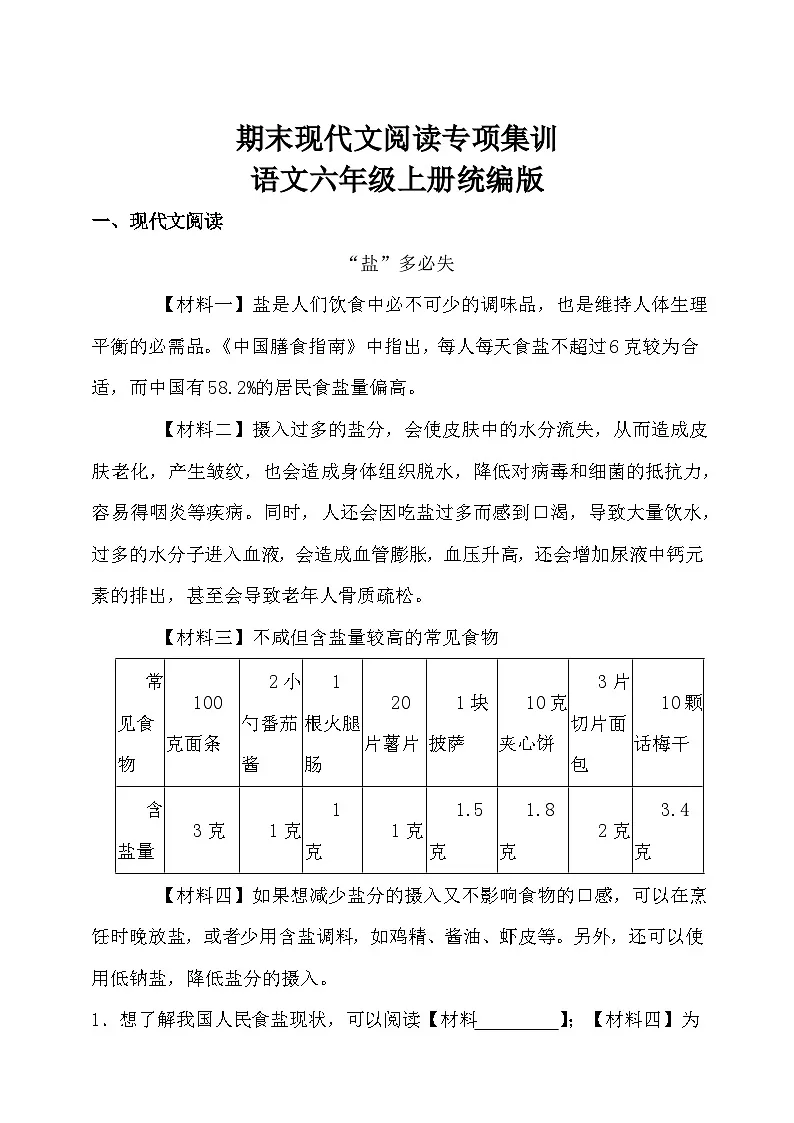 期末现代文阅读专项集训
语文六年级上册统编版

一、现代文阅读

“盐”多必失

【材料一】盐是人们饮食中必不可少的调味品，也是维持人体生理平衡的必需品。《中国膳食指南》中指出，每人每天食盐不超过6克较为合适，而中国有58.2%的居民食盐量偏高。

【材料二】摄入过多的盐分，会使皮肤中的水分流失，从而造成皮肤老化，产生皱纹，也会造成身体组织脱水，降低对病毒和细菌的抵抗力，容易得咽炎等疾病。同时，人还会因吃盐过多而感到口渴，导致大量饮水，过多的水分子进入血液，会造成血管膨胀，血压升高，还会增加尿液中钙元素的排出，甚至会导致老年人骨质疏松。

【材料三】不咸但含盐量较高的常见食物

| 常见食物 | 100克面条 | 2小勺番茄酱 | 1根火腿肠 | 20片薯片 | 1块披萨 | 10克夹心饼 | 3片切片面包 | 10颗话梅干 |
|---|---|---|---|---|---|---|---|---|
| 含盐量 | 3克 | 1克 | 1克 | 1克 | 1.5克 | 1.8克 | 2克 | 3.4克 |

【材料四】如果想减少盐分的摄入又不影响食物的口感，可以在烹饪时晚放盐，或者少用含盐调料，如鸡精、酱油、虾皮等。另外，还可以使用低钠盐，降低盐分的摄入。

1．想了解我国人民食盐现状，可以阅读【材料____】；【材料四】为